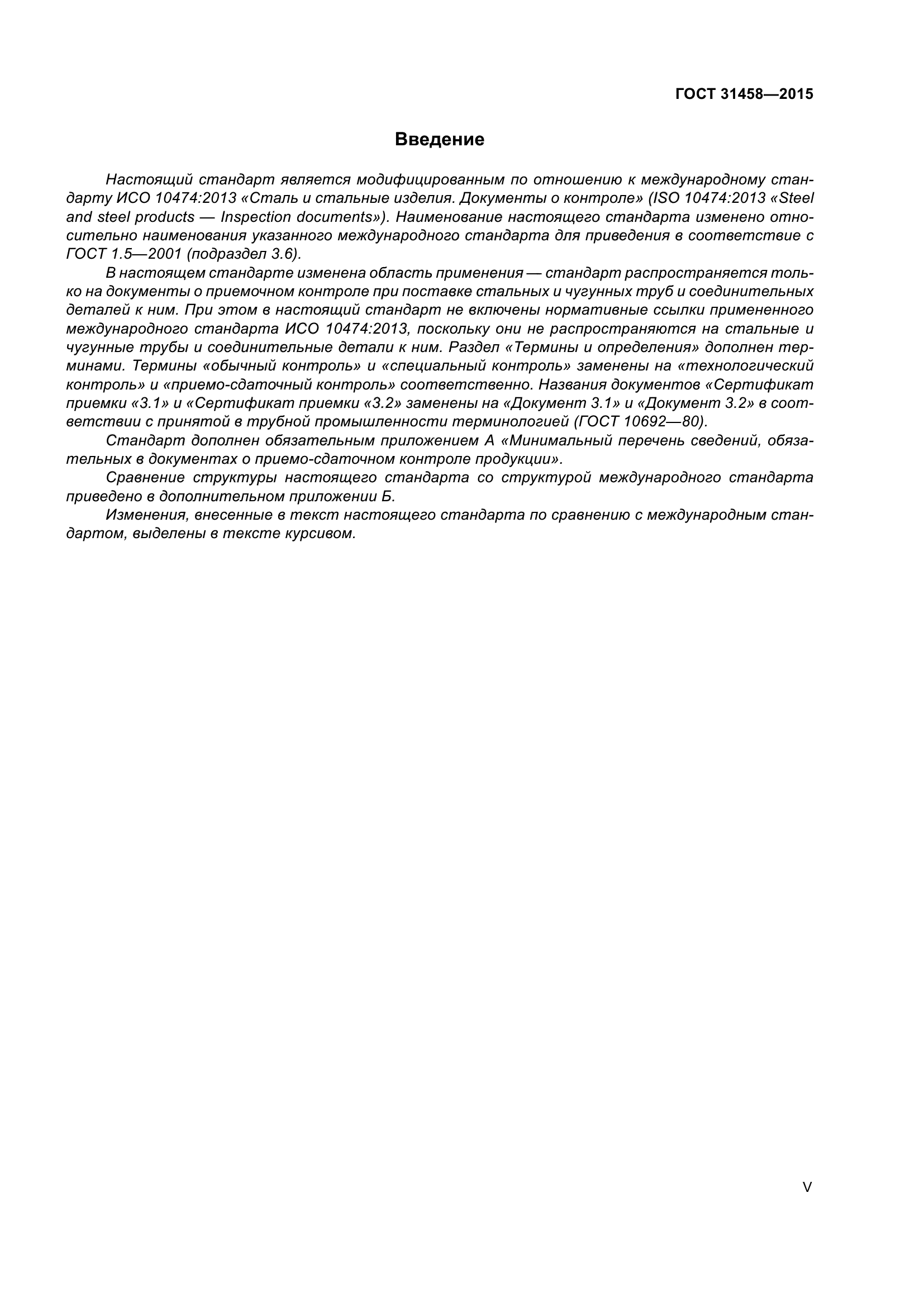 ГОСТ 31458—2015

Введение

Настоящий стандарт является модифицированным по отношению к международному стандарту ИСО 10474:2013 «Сталь и стальные изделия. Документы о контроле» (ISO 10474:2013 «Steel and steel products — Inspection documents»). Наименование настоящего стандарта изменено относительно наименования указанного международного стандарта для приведения в соответствие с ГОСТ 1.5—2001 (подраздел 3.6).

В настоящем стандарте изменена область применения — стандарт распространяется только на документы о приемочном контроле при поставке стальных и чугунных труб и соединительных деталей к ним. При этом в настоящий стандарт не включены нормативные ссылки примененного международного стандарта ИСО 10474:2013, поскольку они не распространяются на стальные и чугунные трубы и соединительные детали к ним. Раздел «Термины и определения» дополнен терминами. Термины «обычный контроль» и «специальный контроль» заменены на «технологический контроль» и «приемо-сдаточный контроль» соответственно. Названия документов «Сертификат приемки «3.1» и «Сертификат приемки «3.2» заменены на «Документ 3.1» и «Документ 3.2» в соответствии с принятой в трубной промышленности терминологией (ГОСТ 10692—80).

Стандарт дополнен обязательным приложением А «Минимальный перечень сведений, обязательных в документах о приемо-сдаточном контроле продукции».

Сравнение структуры настоящего стандарта со структурой международного стандарта приведено в дополнительном приложении Б.

Изменения, внесенные в текст настоящего стандарта по сравнению с международным стандартом, выделены в тексте курсивом.

V